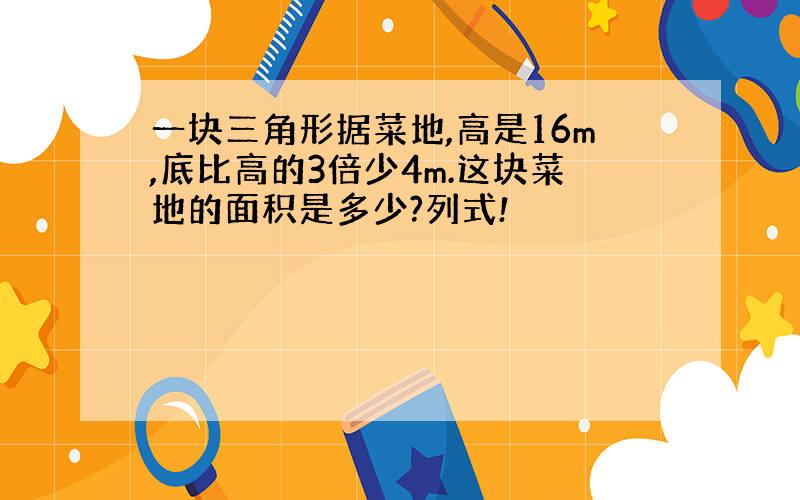 一块三角形据菜地,高是16m,底比高的3倍少4m.这块菜地的面积是多少?列式!